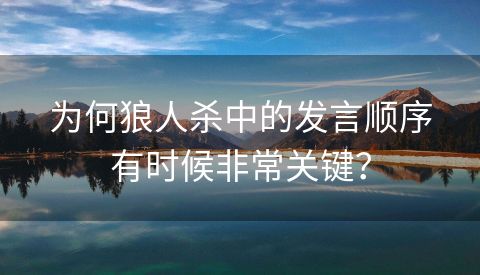 为何狼人杀中的发言顺序有时候非常关键?